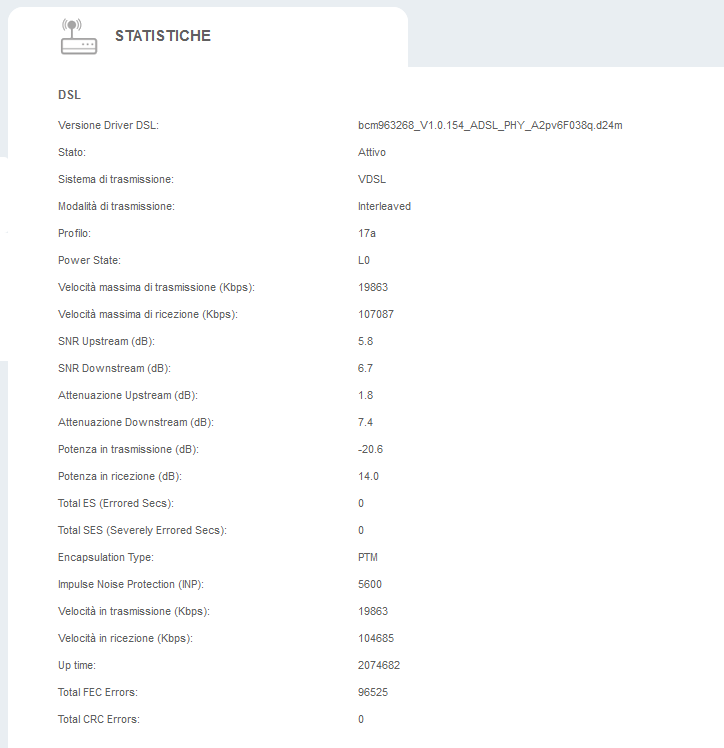 STATISTICHE

DSL

| | |
|---|---|
| Versione Driver DSL: | bcm963268_V1.0.154_ADSL_PHY_A2pv6F038q.d24m |
| Stato: | Attivo |
| Sistema di trasmissione: | VDSL |
| Modalità di trasmissione: | Interleaved |
| Profilo: | 17a |
| Power State: | L0 |
| Velocità massima di trasmissione (Kbps): | 19863 |
| Velocità massima di ricezione (Kbps): | 107087 |
| SNR Upstream (dB): | 5.8 |
| SNR Downstream (dB): | 6.7 |
| Attenuazione Upstream (dB): | 1.8 |
| Attenuazione Downstream (dB): | 7.4 |
| Potenza in trasmissione (dB): | -20.6 |
| Potenza in ricezione (dB): | 14.0 |
| Total ES (Errored Secs): | 0 |
| Total SES (Severely Errored Secs): | 0 |
| Encapsulation Type: | PTM |
| Impulse Noise Protection (INP): | 5600 |
| Velocità in trasmissione (Kbps): | 19863 |
| Velocità in ricezione (Kbps): | 104685 |
| Up time: | 2074682 |
| Total FEC Errors: | 96525 |
| Total CRC Errors: | 0 |